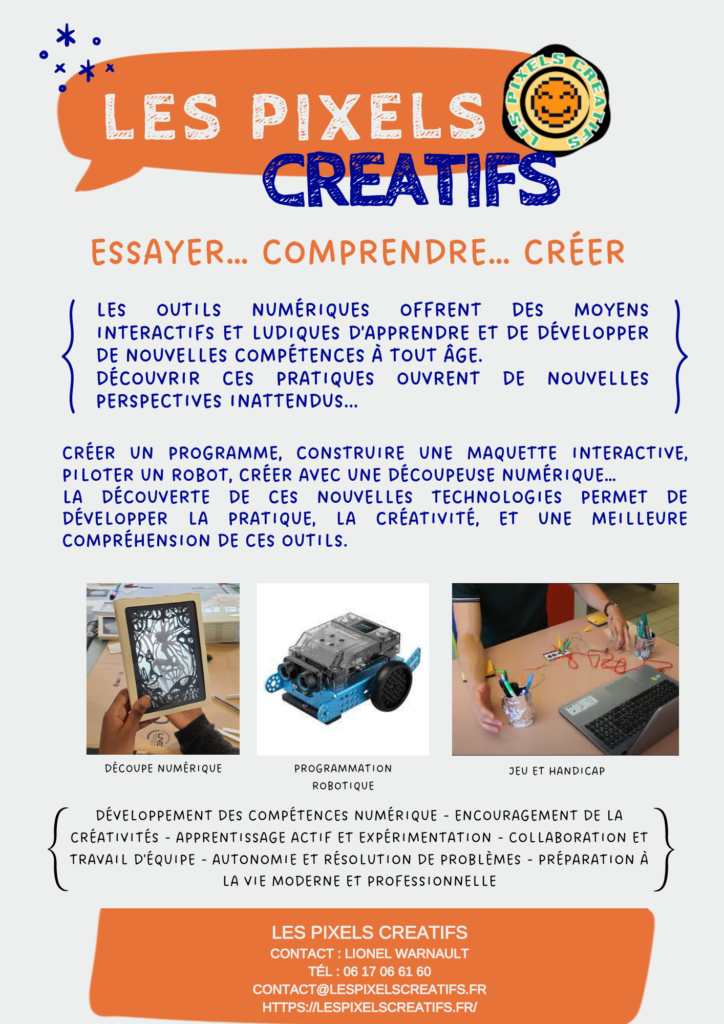 LES PIXELS CREATIFS

LES PIXELS CREATIFS

ESSAYER… COMPRENDRE… CRÉER

LES OUTILS NUMÉRIQUES OFFRENT DES MOYENS INTERACTIFS ET LUDIQUES D'APPRENDRE ET DE DÉVELOPPER DE NOUVELLES COMPÉTENCES À TOUT ÂGE.
DÉCOUVRIR CES PRATIQUES OUVRENT DE NOUVELLES PERSPECTIVES INATTENDUS…

CRÉER UN PROGRAMME, CONSTRUIRE UNE MAQUETTE INTERACTIVE, PILOTER UN ROBOT, CRÉER AVEC UNE DÉCOUPEUSE NUMÉRIQUE…
LA DÉCOUVERTE DE CES NOUVELLES TECHNOLOGIES PERMET DE DÉVELOPPER LA PRATIQUE, LA CRÉATIVITÉ, ET UNE MEILLEURE COMPRÉHENSION DE CES OUTILS.

DÉCOUPE NUMÉRIQUE

PROGRAMMATION ROBOTIQUE

JEU ET HANDICAP

DÉVELOPPEMENT DES COMPÉTENCES NUMÉRIQUE - ENCOURAGEMENT DE LA CRÉATIVITÉS - APPRENTISSAGE ACTIF ET EXPÉRIMENTATION - COLLABORATION ET TRAVAIL D'ÉQUIPE - AUTONOMIE ET RÉSOLUTION DE PROBLÈMES - PRÉPARATION À LA VIE MODERNE ET PROFESSIONNELLE

LES PIXELS CREATIFS
CONTACT : LIONEL WARNAULT
TÉL : 06 17 06 61 60
CONTACT@LESPIXELSCREATIFS.FR
HTTPS://LESPIXELSCREATIFS.FR/